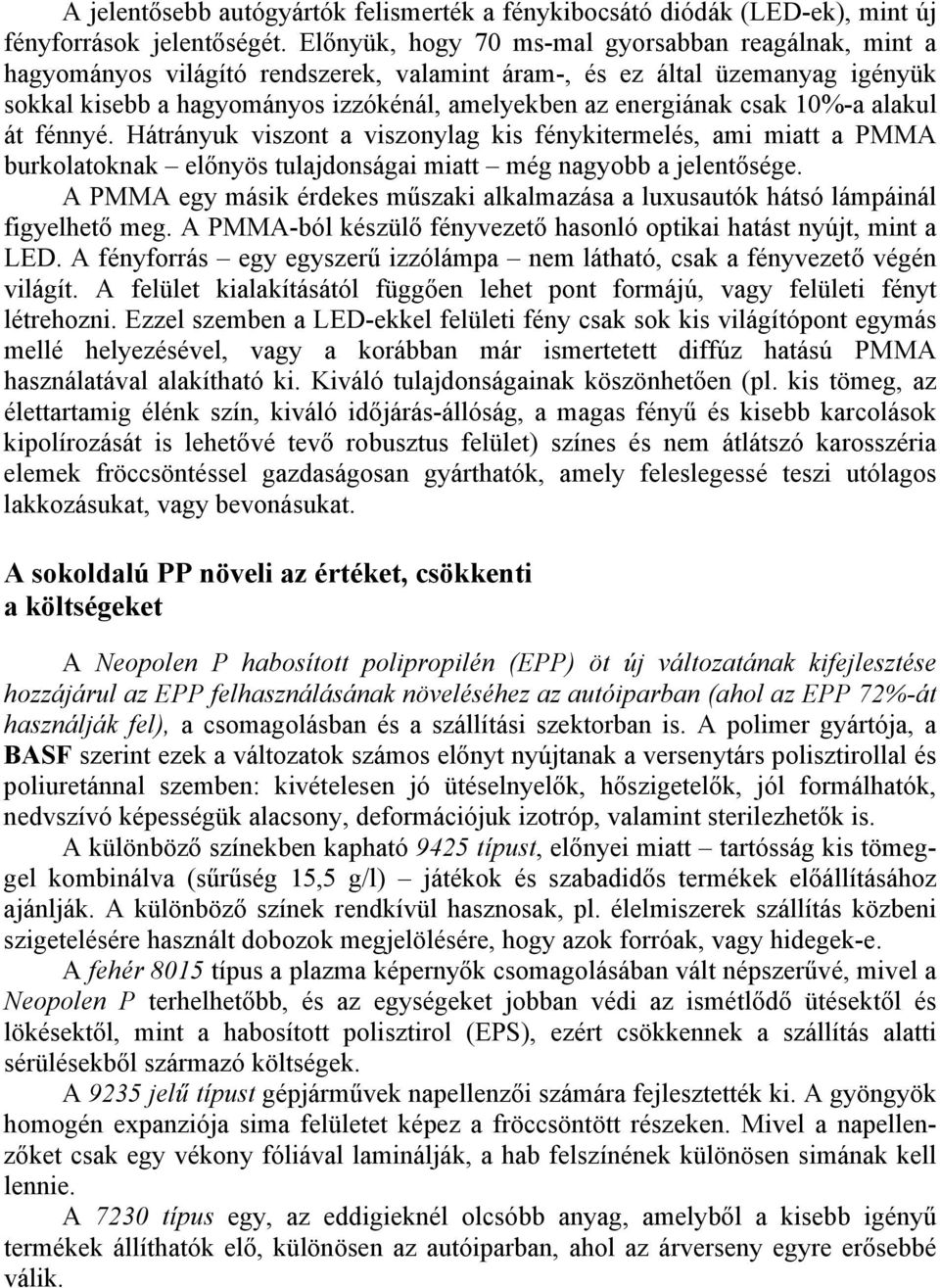 A jelentősebb autógyártók felismerték a fénykibocsátó diódák (LED-ek), mint új fényforrások jelentőségét. Előnyük, hogy 70 ms-mal gyorsabban reagálnak, mint a hagyományos világító rendszerek, valamint áram-, és ez által üzemanyag igényük sokkal kisebb a hagyományos izzókénál, amelyekben az energiának csak 10%-a alakul át fénnyé. Hátrányuk viszont a viszonylag kis fénykitermelés, ami miatt a PMMA burkolatoknak – előnyös tulajdonságai miatt – még nagyobb a jelentősége.

A PMMA egy másik érdekes műszaki alkalmazása a luxusautók hátsó lámpáinál figyelhető meg. A PMMA-ból készülő fényvezető hasonló optikai hatást nyújt, mint a LED. A fényforrás – egy egyszerű izzólámpa – nem látható, csak a fényvezető végén világít. A felület kialakításától függően lehet pont formájú, vagy felületi fényt létrehozni. Ezzel szemben a LED-ekkel felületi fény csak sok kis világítópont egymás mellé helyezésével, vagy a korábban már ismertetett diffúz hatású PMMA használatával alakítható ki. Kiváló tulajdonságainak köszönhetően (pl. kis tömeg, az élettartamig élénk szín, kiváló időjárás-állóság, a magas fényű és kisebb karcolások kipolírozását is lehetővé tevő robusztus felület) színes és nem átlátszó karosszéria elemek fröccsöntéssel gazdaságosan gyárthatók, amely feleslegessé teszi utólagos lakkozásukat, vagy bevonásukat.

A sokoldalú PP növeli az értéket, csökkenti a költségeket

A Neopolen P habosított polipropilén (EPP) öt új változatának kifejlesztése hozzájárul az EPP felhasználásának növeléséhez az autóiparban (ahol az EPP 72%-át használják fel), a csomagolásban és a szállítási szektorban is. A polimer gyártója, a BASF szerint ezek a változatok számos előnyt nyújtanak a versenytárs polisztirollal és poliuretánnal szemben: kivételesen jó ütéselnyelők, hőszigetelők, jól formálhatók, nedvszívó képességük alacsony, deformációjuk izotróp, valamint sterilezhetők is.

A különböző színekben kapható 9425 típust, előnyei miatt – tartósság kis tömeggel kombinálva (sűrűség 15,5 g/l) – játékok és szabadidős termékek előállításához ajánlják. A különböző színek rendkívül hasznosak, pl. élelmiszerek szállítás közbeni szigetelésére használt dobozok megjelölésére, hogy azok forróak, vagy hidegek-e.

A fehér 8015 típus a plazma képernyők csomagolásában vált népszerűvé, mivel a Neopolen P terhelhetőbb, és az egységeket jobban védi az ismétlődő ütésektől és lökésektől, mint a habosított polisztirol (EPS), ezért csökkennek a szállítás alatti sérülésekből származó költségek.

A 9235 jelű típust gépjárművek napellenzői számára fejlesztették ki. A gyöngyök homogén expanziója sima felületet képez a fröccsöntött részeken. Mivel a napellenzőket csak egy vékony fóliával laminálják, a hab felszínének különösen simának kell lennie.

A 7230 típus egy, az eddigieknél olcsóbb anyag, amelyből a kisebb igényű termékek állíthatók elő, különösen az autóiparban, ahol az árverseny egyre erősebbé válik.